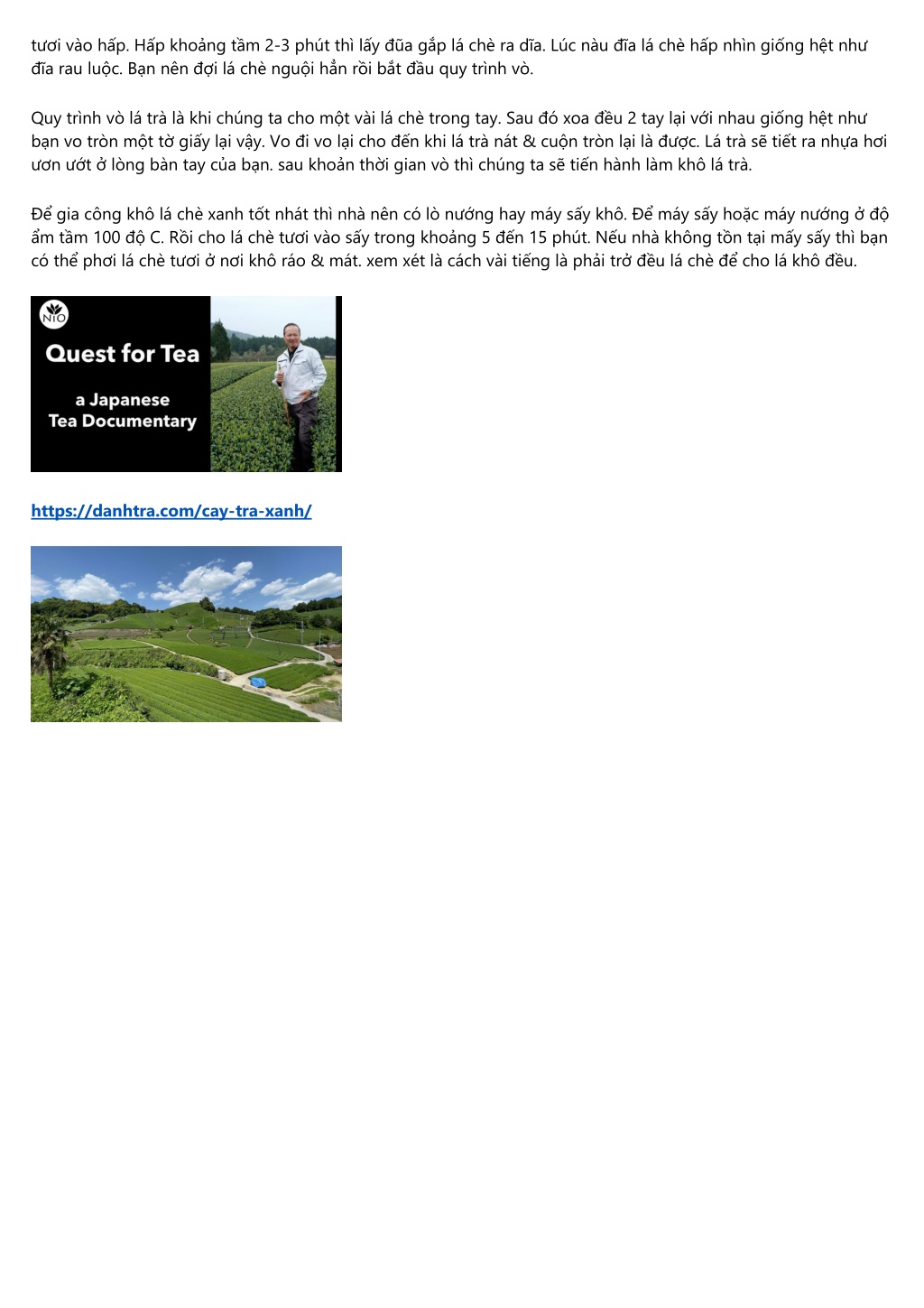 tươi vào hấp. Hấp khoảng tầm 2-3 phút thì lấy đũa gắp lá chè ra dĩa. Lúc nàu đĩa lá chè hấp nhìn giống hệt như đĩa rau luộc. Bạn nên đợi lá chè nguội hẳn rồi bắt đầu quy trình vò.

Quy trình vò lá trà là khi chúng ta cho một vài lá chè trong tay. Sau đó xoa đều 2 tay lại với nhau giống hệt như bạn vo tròn một tờ giấy lại vậy. Vo đi vo lại cho đến khi lá trà nát & cuộn tròn lại là được. Lá trà sẽ tiết ra nhựa hơi ươn ướt ở lòng bàn tay của bạn. sau khoản thời gian vò thì chúng ta sẽ tiến hành làm khô lá trà.

Để gia công khô lá chè xanh tốt nhát thì nhà nên có lò nướng hay máy sấy khô. Để máy sấy hoặc máy nướng ở độ ẩm tầm 100 độ C. Rồi cho lá chè tươi vào sấy trong khoảng 5 đến 15 phút. Nếu nhà không tồn tại mấy sấy thì bạn có thể phơi lá chè tươi ở nơi khô ráo & mát. xem xét là cách vài tiếng là phải trở đều lá chè để cho lá khô đều.

NIO

Quest for Tea

a Japanese Tea Documentary

https://danhtra.com/cay-tra-xanh/